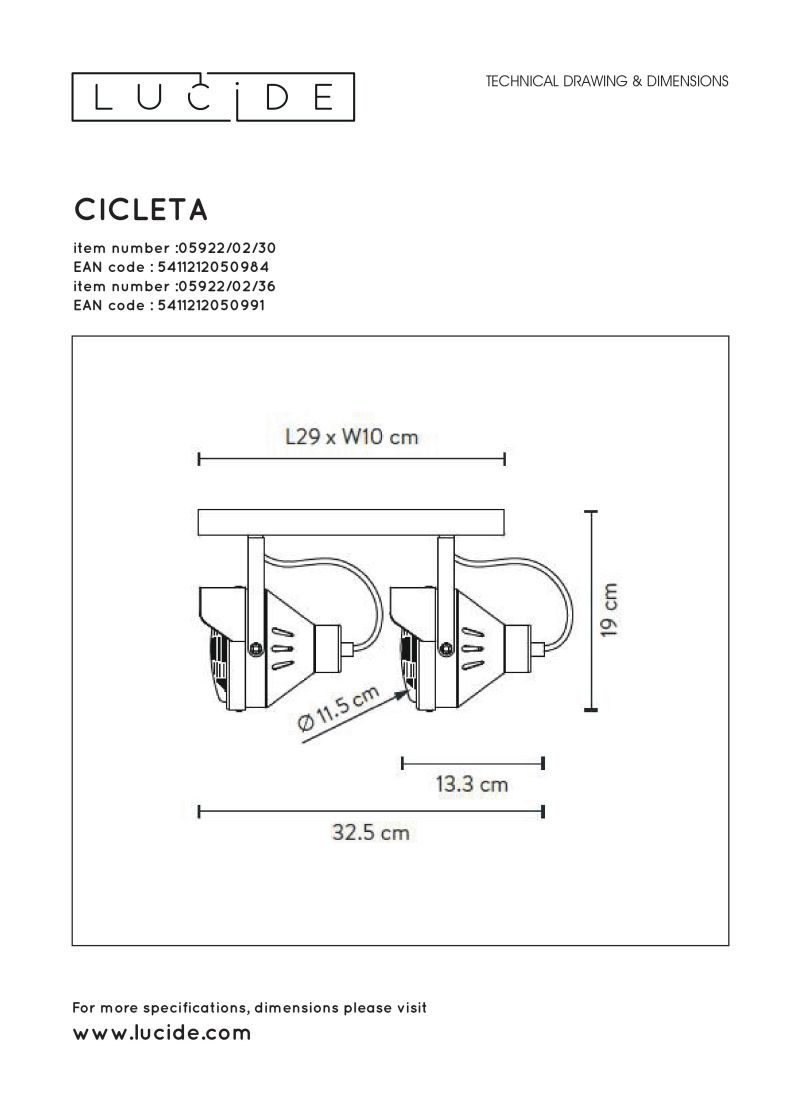 LUCIDE

TECHNICAL DRAWING & DIMENSIONS

CICLETA

item number :05922/02/30
EAN code : 5411212050984
item number :05922/02/36
EAN code : 5411212050991

L29 x W10 cm

19 cm

Ø 11.5 cm

13.3 cm

32.5 cm

For more specifications, dimensions please visit
www.lucide.com